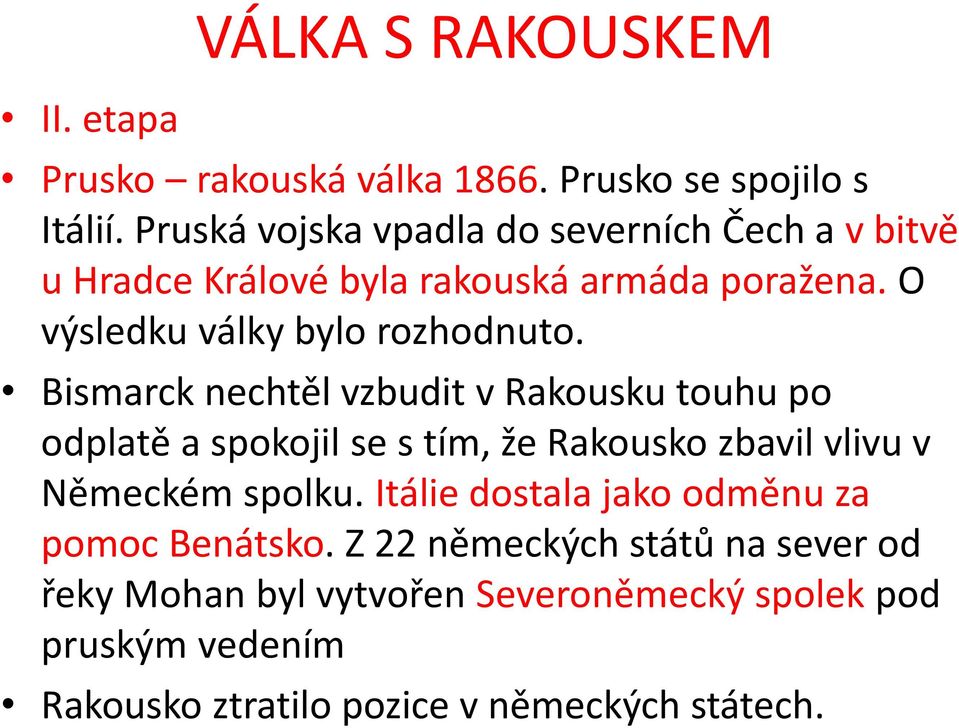 VÁLKA S RAKOUSKEM

• II. etapa

• Prusko – rakouská válka 1866. Prusko se spojilo s Itálií. Pruská vojska vpadla do severních Čech a v bitvě u Hradce Králové byla rakouská armáda poražena. O výsledku války bylo rozhodnuto.

• Bismarck nechtěl vzbudit v Rakousku touhu po odplatě a spokojil se s tím, že Rakousko zbavil vlivu v Německém spolku. Itálie dostala jako odměnu za pomoc Benátsko. Z 22 německých států na sever od řeky Mohan byl vytvořen Severoněmecký spolek pod pruským vedením

• Rakousko ztratilo pozice v německých státech.